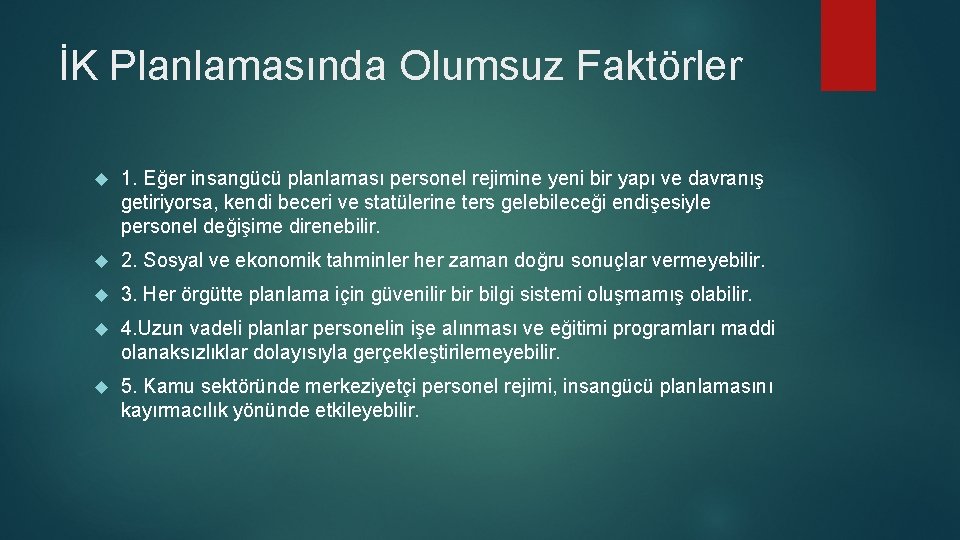 İK Planlamasında Olumsuz Faktörler

1. Eğer insangücü planlaması personel rejimine yeni bir yapı ve davranış getiriyorsa, kendi beceri ve statülerine ters gelebileceği endişesiyle personel değişime direnebilir.

2. Sosyal ve ekonomik tahminler her zaman doğru sonuçlar vermeyebilir.

3. Her örgütte planlama için güvenilir bir bilgi sistemi oluşmamış olabilir.

4.Uzun vadeli planlar personelin işe alınması ve eğitimi programları maddi olanaksızlıklar dolayısıyla gerçekleştirilemeyebilir.

5. Kamu sektöründe merkeziyetçi personel rejimi, insangücü planlamasını kayırmacılık yönünde etkileyebilir.